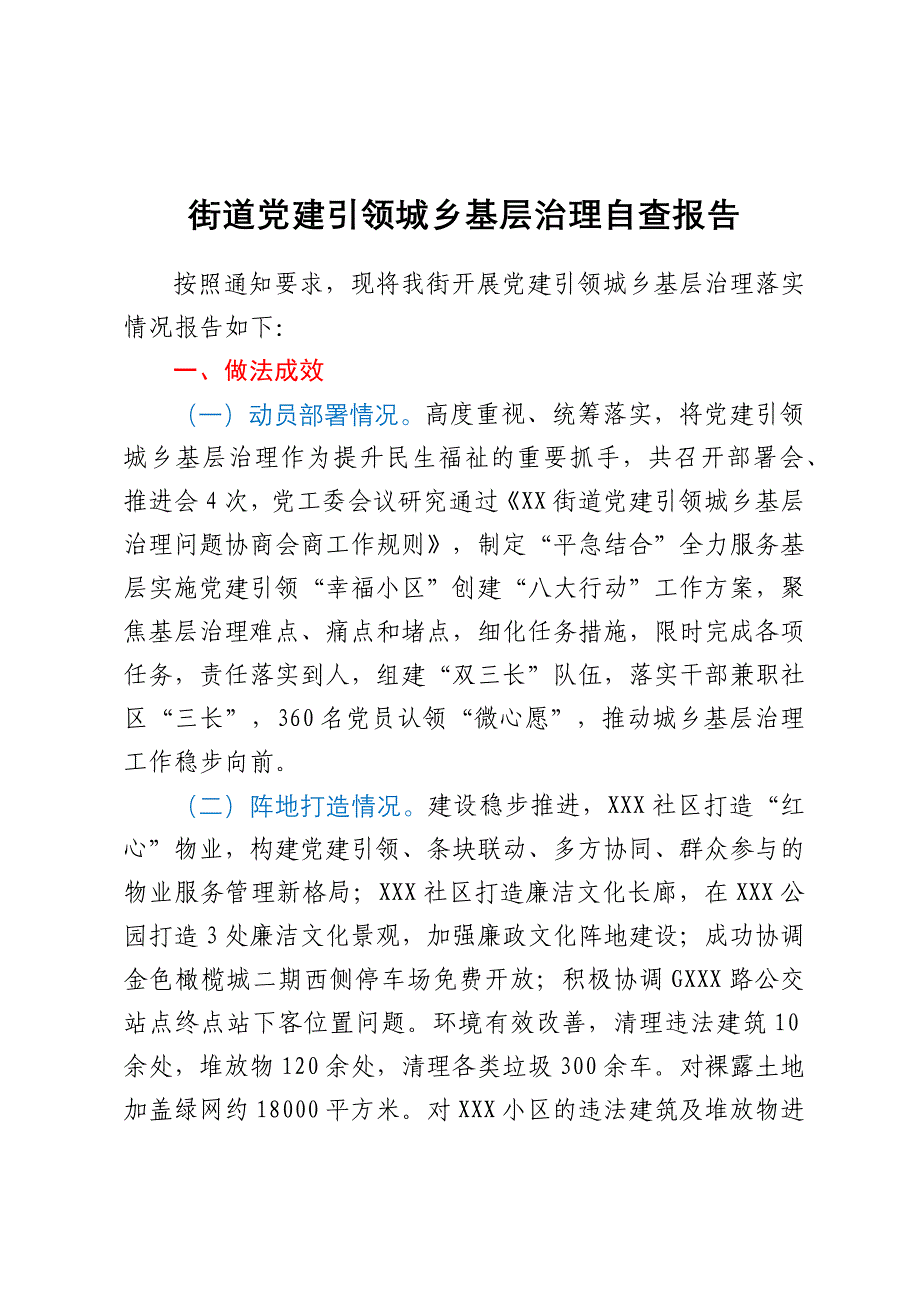 街道党建引领城乡基层治理自查报告

按照通知要求，现将我街开展党建引领城乡基层治理落实情况报告如下:

一、做法成效

（一）动员部署情况。高度重视、统筹落实，将党建引领城乡基层治理作为提升民生福祉的重要抓手，共召开部署会、推进会4次，党工委会议研究通过《XX街道党建引领城乡基层治理问题协商会商工作规则》，制定“平急结合”全力服务基层实施党建引领“幸福小区”创建“八大行动”工作方案，聚焦基层治理难点、痛点和堵点，细化任务措施，限时完成各项任务，责任落实到人，组建“双三长”队伍，落实干部兼职社区“三长”，360名党员认领“微心愿”，推动城乡基层治理工作稳步向前。

（二）阵地打造情况。建设稳步推进，XXX社区打造“红心”物业，构建党建引领、条块联动、多方协同、群众参与的物业服务管理新格局；XXX社区打造廉洁文化长廊，在XXX公园打造3处廉洁文化景观，加强廉政文化阵地建设；成功协调金色橄榄城二期西侧停车场免费开放；积极协调GXXX路公交站点终点站下客位置问题。环境有效改善，清理违法建筑10余处，堆放物120余处，清理各类垃圾300余车。对裸露土地加盖绿网约18000平方米。对XXX小区的违法建筑及堆放物进